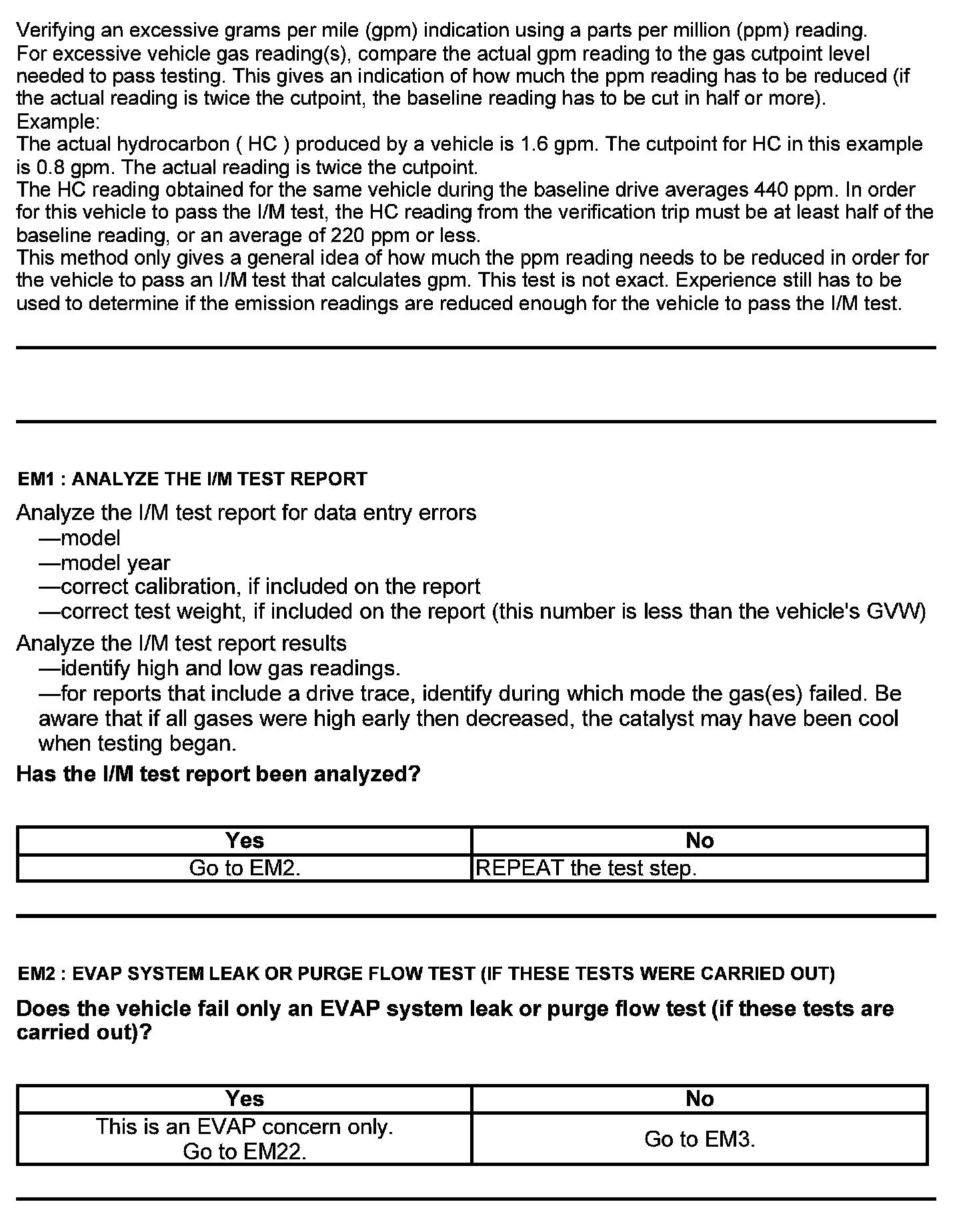 Verifying an excessive grams per mile (gpm) indication using a parts per million (ppm) reading.
For excessive vehicle gas reading(s), compare the actual gpm reading to the gas cutpoint level needed to pass testing. This gives an indication of how much the ppm reading has to be reduced (if the actual reading is twice the cutpoint, the baseline reading has to be cut in half or more).
Example:
The actual hydrocarbon ( HC ) produced by a vehicle is 1.6 gpm. The cutpoint for HC in this example is 0.8 gpm. The actual reading is twice the cutpoint.
The HC reading obtained for the same vehicle during the baseline drive averages 440 ppm. In order for this vehicle to pass the I/M test, the HC reading from the verification trip must be at least half of the baseline reading, or an average of 220 ppm or less.
This method only gives a general idea of how much the ppm reading needs to be reduced in order for the vehicle to pass an I/M test that calculates gpm. This test is not exact. Experience still has to be used to determine if the emission readings are reduced enough for the vehicle to pass the I/M test.

EM1 : ANALYZE THE I/M TEST REPORT

Analyze the I/M test report for data entry errors
—model
—model year
—correct calibration, if included on the report
—correct test weight, if included on the report (this number is less than the vehicle's GVW)
Analyze the I/M test report results
—identify high and low gas readings.
—for reports that include a drive trace, identify during which mode the gas(es) failed. Be aware that if all gases were high early then decreased, the catalyst may have been cool when testing began.
Has the I/M test report been analyzed?

| Yes | No |
|---|---|
| Go to EM2. | REPEAT the test step. |

EM2 : EVAP SYSTEM LEAK OR PURGE FLOW TEST (IF THESE TESTS WERE CARRIED OUT)

Does the vehicle fail only an EVAP system leak or purge flow test (if these tests are carried out)?

| Yes | No |
|---|---|
| This is an EVAP concern only. Go to EM22. | Go to EM3. |